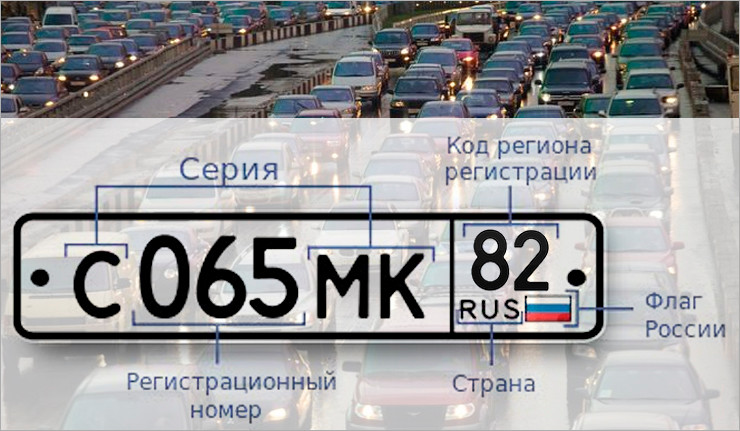 Серия

Код региона регистрации

С 065 МК 82

RUS

Флаг России

Регистрационный номер

Страна